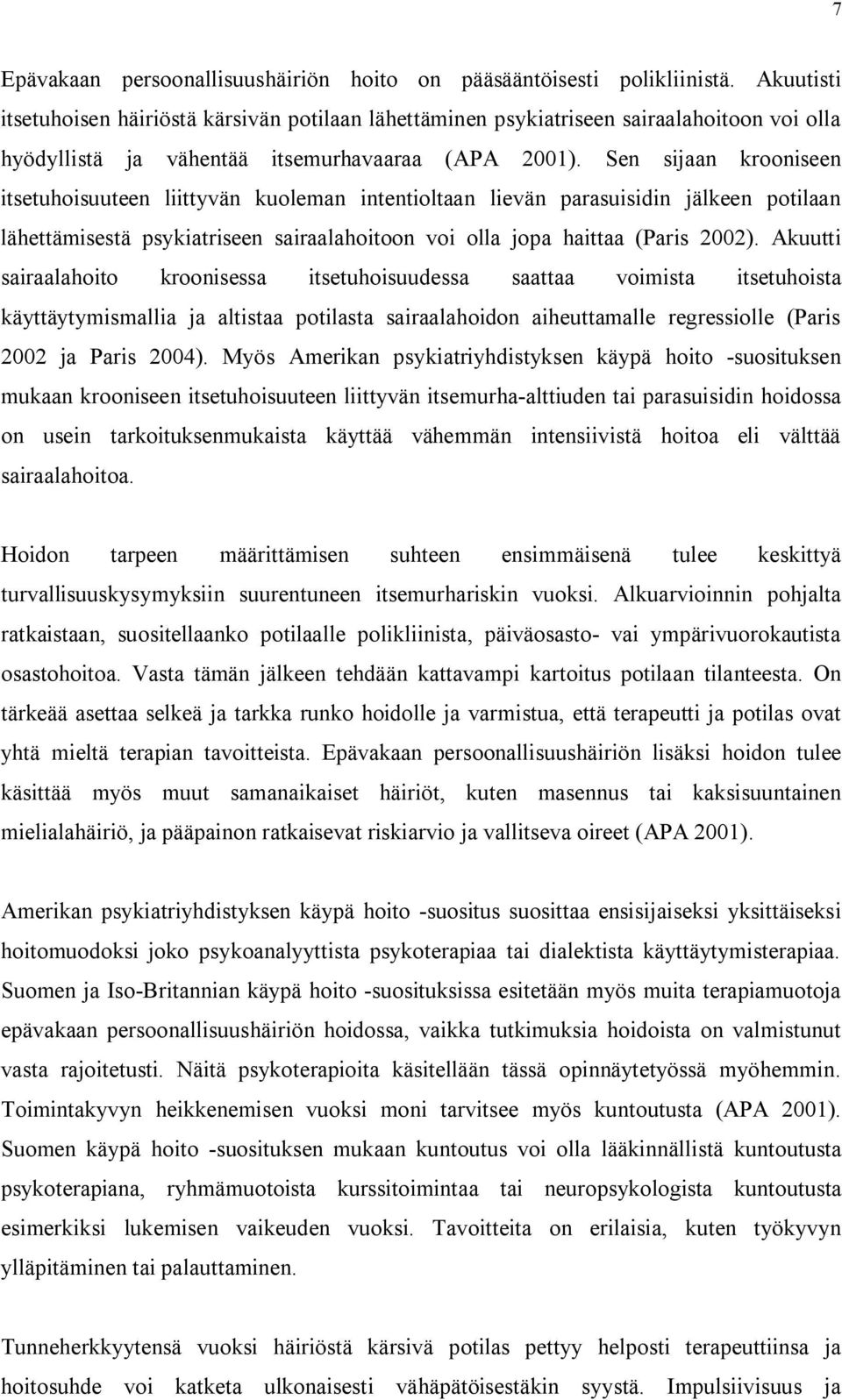 7

Epävakaan persoonallisuushäiriön hoito on pääsääntöisesti polikliinistä. Akuutisti itsetuhoisen häiriöstä kärsivän potilaan lähettäminen psykiatriseen sairaalahoitoon voi olla hyödyllistä ja vähentää itsemurhavaaraa (APA 2001). Sen sijaan krooniseen itsetuhoisuuteen liittyvän kuoleman intentioltaan lievän parasuisidin jälkeen potilaan lähettämisestä psykiatriseen sairaalahoitoon voi olla jopa haittaa (Paris 2002). Akuutti sairaalahoito kroonisessa itsetuhoisuudessa saattaa voimista itsetuhoista käyttäytymismallia ja altistaa potilasta sairaalahoidon aiheuttamalle regressiolle (Paris 2002 ja Paris 2004). Myös Amerikan psykiatriyhdistyksen käypä hoito -suosituksen mukaan krooniseen itsetuhoisuuteen liittyvän itsemurha-alttiuden tai parasuisidin hoidossa on usein tarkoituksenmukaista käyttää vähemmän intensiivistä hoitoa eli välttää sairaalahoitoa.

Hoidon tarpeen määrittämisen suhteen ensimmäisenä tulee keskittyä turvallisuuskysymyksiin suurentuneen itsemurhariskin vuoksi. Alkuarvioinnin pohjalta ratkaistaan, suositellaanko potilaalle polikliinista, päiväosasto- vai ympärivuorokautista osastohoitoa. Vasta tämän jälkeen tehdään kattavampi kartoitus potilaan tilanteesta. On tärkeää asettaa selkeä ja tarkka runko hoidolle ja varmistua, että terapeutti ja potilas ovat yhtä mieltä terapian tavoitteista. Epävakaan persoonallisuushäiriön lisäksi hoidon tulee käsittää myös muut samanaikaiset häiriöt, kuten masennus tai kaksisuuntainen mielialahäiriö, ja pääpainon ratkaisevat riskiarvio ja vallitseva oireet (APA 2001).

Amerikan psykiatriyhdistyksen käypä hoito -suositus suosittaa ensisijaiseksi yksittäiseksi hoitomuodoksi joko psykoanalyyttista psykoterapiaa tai dialektista käyttäytymisterapiaa. Suomen ja Iso-Britannian käypä hoito -suosituksissa esitetään myös muita terapiamuotoja epävakaan persoonallisuushäiriön hoidossa, vaikka tutkimuksia hoidoista on valmistunut vasta rajoitetusti. Näitä psykoterapioita käsitellään tässä opinnäytetyössä myöhemmin. Toimintakyvyn heikkenemisen vuoksi moni tarvitsee myös kuntoutusta (APA 2001). Suomen käypä hoito -suosituksen mukaan kuntoutus voi olla lääkinnällistä kuntoutusta psykoterapiana, ryhmämuotoista kurssitoimintaa tai neuropsykologista kuntoutusta esimerkiksi lukemisen vaikeuden vuoksi. Tavoitteita on erilaisia, kuten työkyvyn ylläpitäminen tai palauttaminen.

Tunneherkkyytensä vuoksi häiriöstä kärsivä potilas pettyy helposti terapeuttiinsa ja hoitosuhde voi katketa ulkonaisesti vähäpätöisestäkin syystä. Impulsiivisuus ja